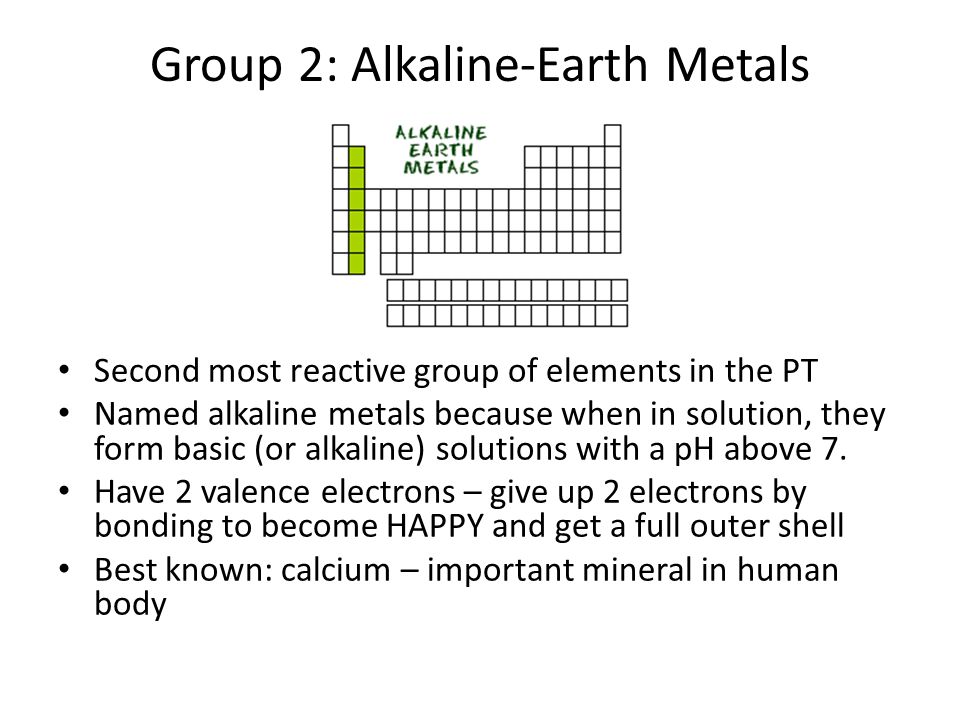 Group 2: Alkaline-Earth Metals

ALKALINE
EARTH
METALS

• Second most reactive group of elements in the PT
• Named alkaline metals because when in solution, they form basic (or alkaline) solutions with a pH above 7.
• Have 2 valence electrons – give up 2 electrons by bonding to become HAPPY and get a full outer shell
• Best known: calcium – important mineral in human body